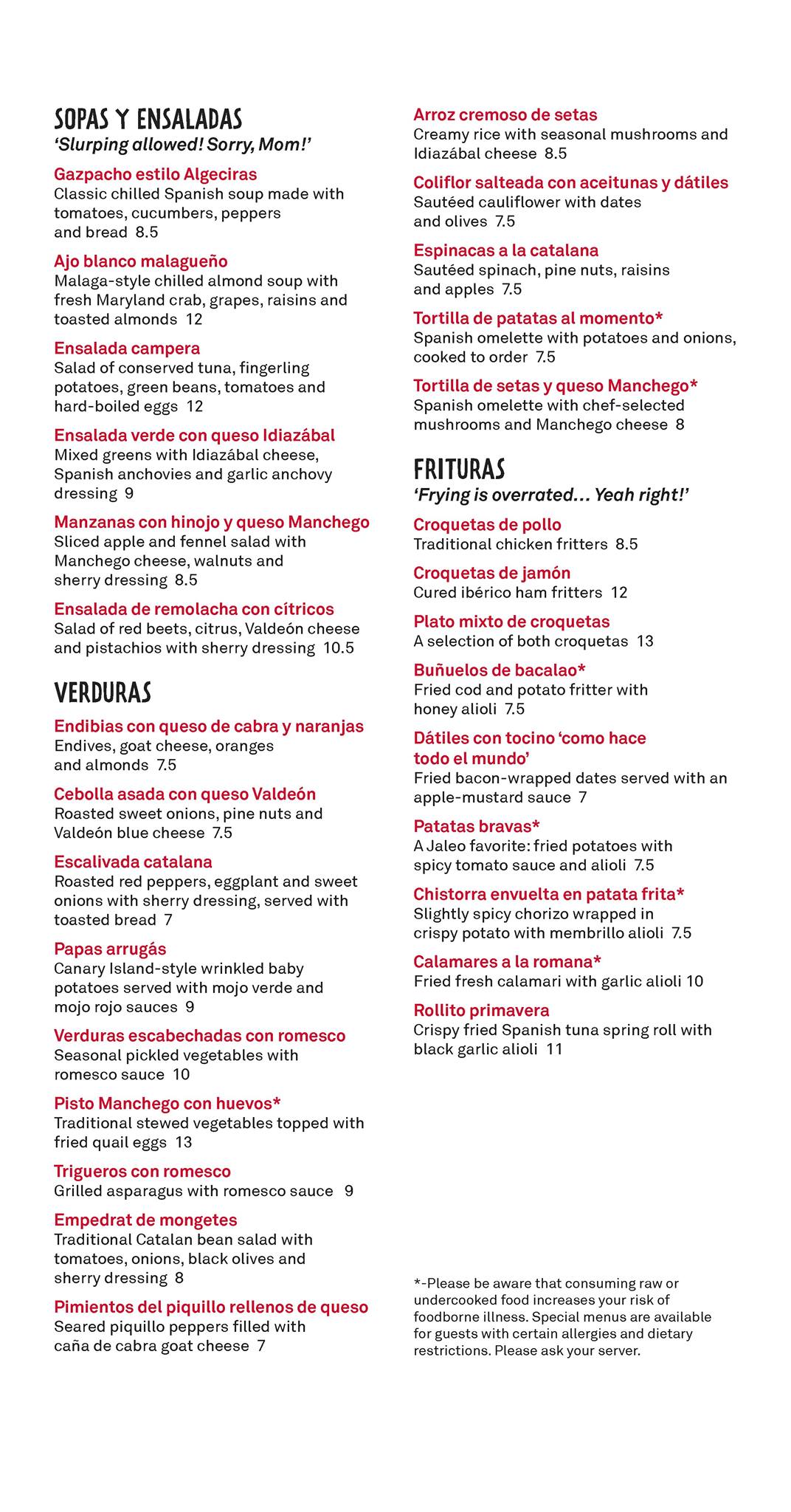 SOPAS Y ENSALADAS
'Slurping allowed! Sorry, Mom!'

Gazpacho estilo Algeciras
Classic chilled Spanish soup made with tomatoes, cucumbers, peppers and bread 8.5

Ajo blanco malagueño
Malaga-style chilled almond soup with fresh Maryland crab, grapes, raisins and toasted almonds 12

Ensalada campera
Salad of conserved tuna, fingerling potatoes, green beans, tomatoes and hard-boiled eggs 12

Ensalada verde con queso Idiazábal
Mixed greens with Idiazábal cheese, Spanish anchovies and garlic anchovy dressing 9

Manzanas con hinojo y queso Manchego
Sliced apple and fennel salad with Manchego cheese, walnuts and sherry dressing 8.5

Ensalada de remolacha con cítricos
Salad of red beets, citrus, Valdeón cheese and pistachios with sherry dressing 10.5

VERDURAS

Endibias con queso de cabra y naranjas
Endives, goat cheese, oranges and almonds 7.5

Cebolla asada con queso Valdeón
Roasted sweet onions, pine nuts and Valdeón blue cheese 7.5

Escalivada catalana
Roasted red peppers, eggplant and sweet onions with sherry dressing, served with toasted bread 7

Papas arrugás
Canary Island-style wrinkled baby potatoes served with mojo verde and mojo rojo sauces 9

Verduras escabechadas con romesco
Seasonal pickled vegetables with romesco sauce 10

Pisto Manchego con huevos*
Traditional stewed vegetables topped with fried quail eggs 13

Trigueros con romesco
Grilled asparagus with romesco sauce 9

Empedrat de mongetes
Traditional Catalan bean salad with tomatoes, onions, black olives and sherry dressing 8

Pimientos del piquillo rellenos de queso
Seared piquillo peppers filled with caña de cabra goat cheese 7

Arroz cremoso de setas
Creamy rice with seasonal mushrooms and Idiazábal cheese 8.5

Coliflor salteada con aceitunas y dátiles
Sautéed cauliflower with dates and olives 7.5

Espinacas a la catalana
Sautéed spinach, pine nuts, raisins and apples 7.5

Tortilla de patatas al momento*
Spanish omelette with potatoes and onions, cooked to order 7.5

Tortilla de setas y queso Manchego*
Spanish omelette with chef-selected mushrooms and Manchego cheese 8

FRITURAS
'Frying is overrated... Yeah right!'

Croquetas de pollo
Traditional chicken fritters 8.5

Croquetas de jamón
Cured ibérico ham fritters 12

Plato mixto de croquetas
A selection of both croquetas 13

Buñuelos de bacalao*
Fried cod and potato fritter with honey alioli 7.5

Dátiles con tocino 'como hace todo el mundo'
Fried bacon-wrapped dates served with an apple-mustard sauce 7

Patatas bravas*
A Jaleo favorite: fried potatoes with spicy tomato sauce and alioli 7.5

Chistorra envuelta en patata frita*
Slightly spicy chorizo wrapped in crispy potato with membrillo alioli 7.5

Calamares a la romana*
Fried fresh calamari with garlic alioli 10

Rollito primavera
Crispy fried Spanish tuna spring roll with black garlic alioli 11

*-Please be aware that consuming raw or undercooked food increases your risk of foodborne illness. Special menus are available for guests with certain allergies and dietary restrictions. Please ask your server.